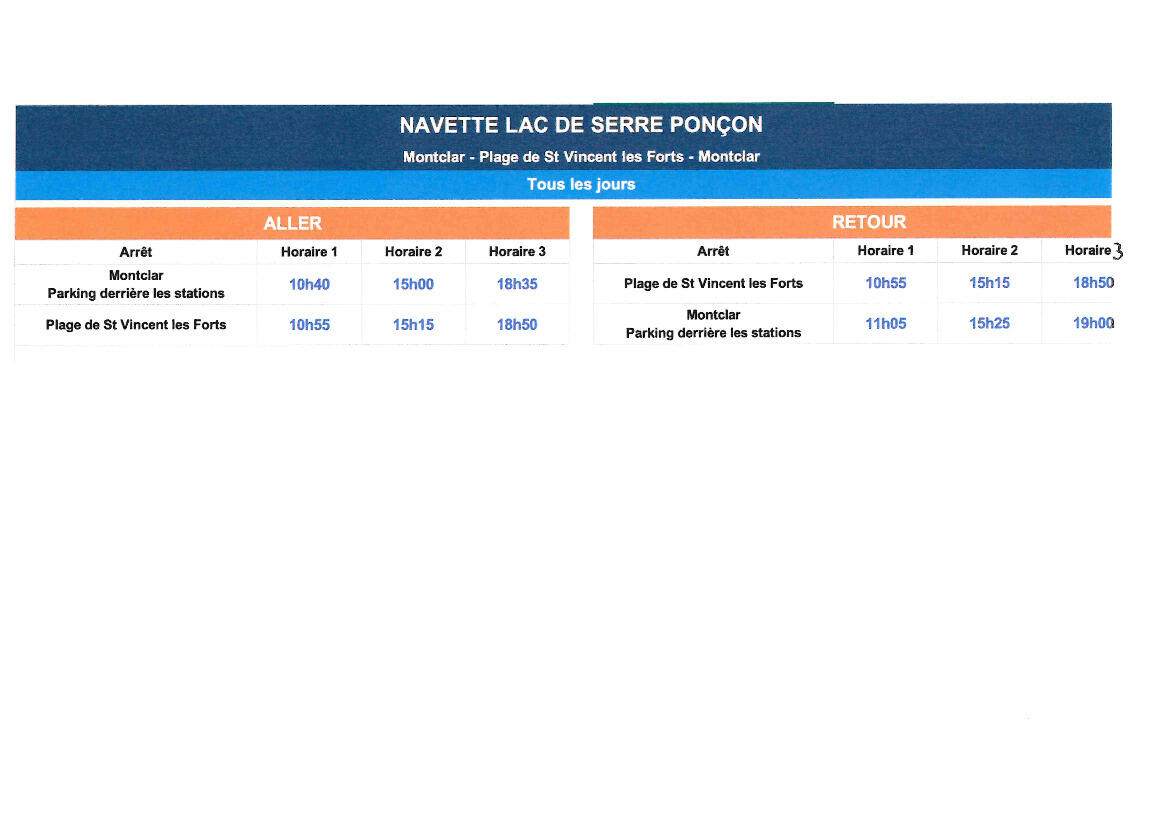 NAVETTE LAC DE SERRE PONÇON

Montclar - Plage de St Vincent les Forts - Montclar

Tous les jours

ALLER

| Arrêt | Horaire 1 | Horaire 2 | Horaire 3 |
|---|---|---|---|
| Montclar Parking derrière les stations | 10h40 | 15h00 | 18h35 |
| Plage de St Vincent les Forts | 10h55 | 15h15 | 18h50 |

RETOUR

| Arrêt | Horaire 1 | Horaire 2 | Horaire 3 |
|---|---|---|---|
| Plage de St Vincent les Forts | 10h55 | 15h15 | 18h50 |
| Montclar Parking derrière les stations | 11h05 | 15h25 | 19h00 |